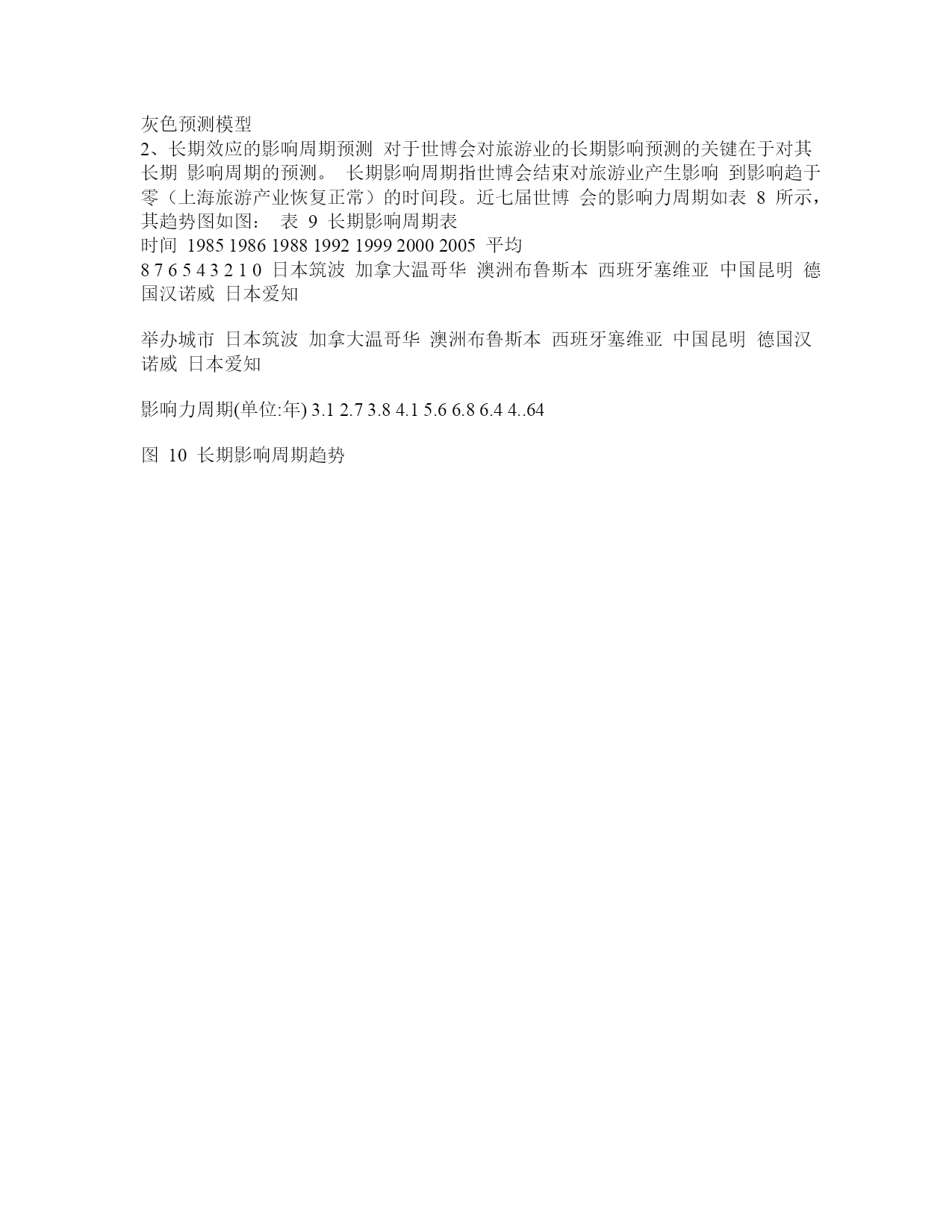 灰色预测模型
2、长期效应的影响周期预测 对于世博会对旅游业的长期影响预测的关键在于对其长期 影响周期的预测。 长期影响周期指世博会结束对旅游业产生影响 到影响趋于零（上海旅游产业恢复正常）的时间段。近七届世博 会的影响力周期如表 8 所示，其趋势图如图： 表 9 长期影响周期表
时间 1985 1986 1988 1992 1999 2000 2005 平均
8 7 6 5 4 3 2 1 0 日本筑波 加拿大温哥华 澳洲布鲁斯本 西班牙塞维亚 中国昆明 德国汉诺威 日本爱知

举办城市 日本筑波 加拿大温哥华 澳洲布鲁斯本 西班牙塞维亚 中国昆明 德国汉诺威 日本爱知

影响力周期(单位:年) 3.1 2.7 3.8 4.1 5.6 6.8 6.4 4..64

图 10 长期影响周期趋势